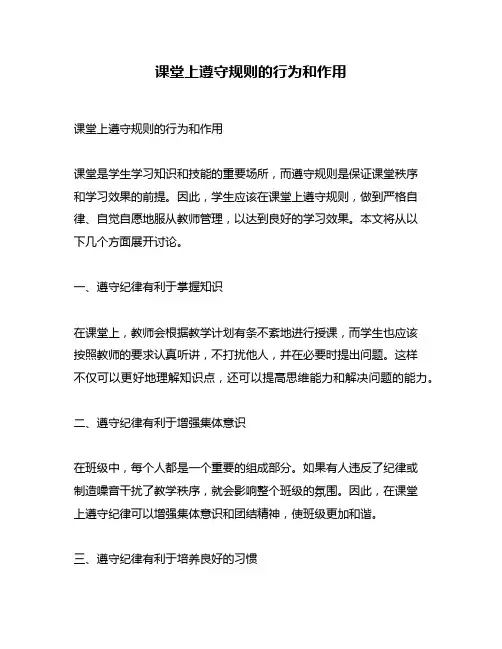 课堂上遵守规则的行为和作用

课堂上遵守规则的行为和作用

课堂是学生学习知识和技能的重要场所，而遵守规则是保证课堂秩序和学习效果的前提。因此，学生应该在课堂上遵守规则，做到严格自律、自觉自愿地服从教师管理，以达到良好的学习效果。本文将从以下几个方面展开讨论。

一、遵守纪律有利于掌握知识

在课堂上，教师会根据教学计划有条不紊地进行授课，而学生也应该按照教师的要求认真听讲，不打扰他人，并在必要时提出问题。这样不仅可以更好地理解知识点，还可以提高思维能力和解决问题的能力。

二、遵守纪律有利于增强集体意识

在班级中，每个人都是一个重要的组成部分。如果有人违反了纪律或制造噪音干扰了教学秩序，就会影响整个班级的氛围。因此，在课堂上遵守纪律可以增强集体意识和团结精神，使班级更加和谐。

三、遵守纪律有利于培养良好的习惯